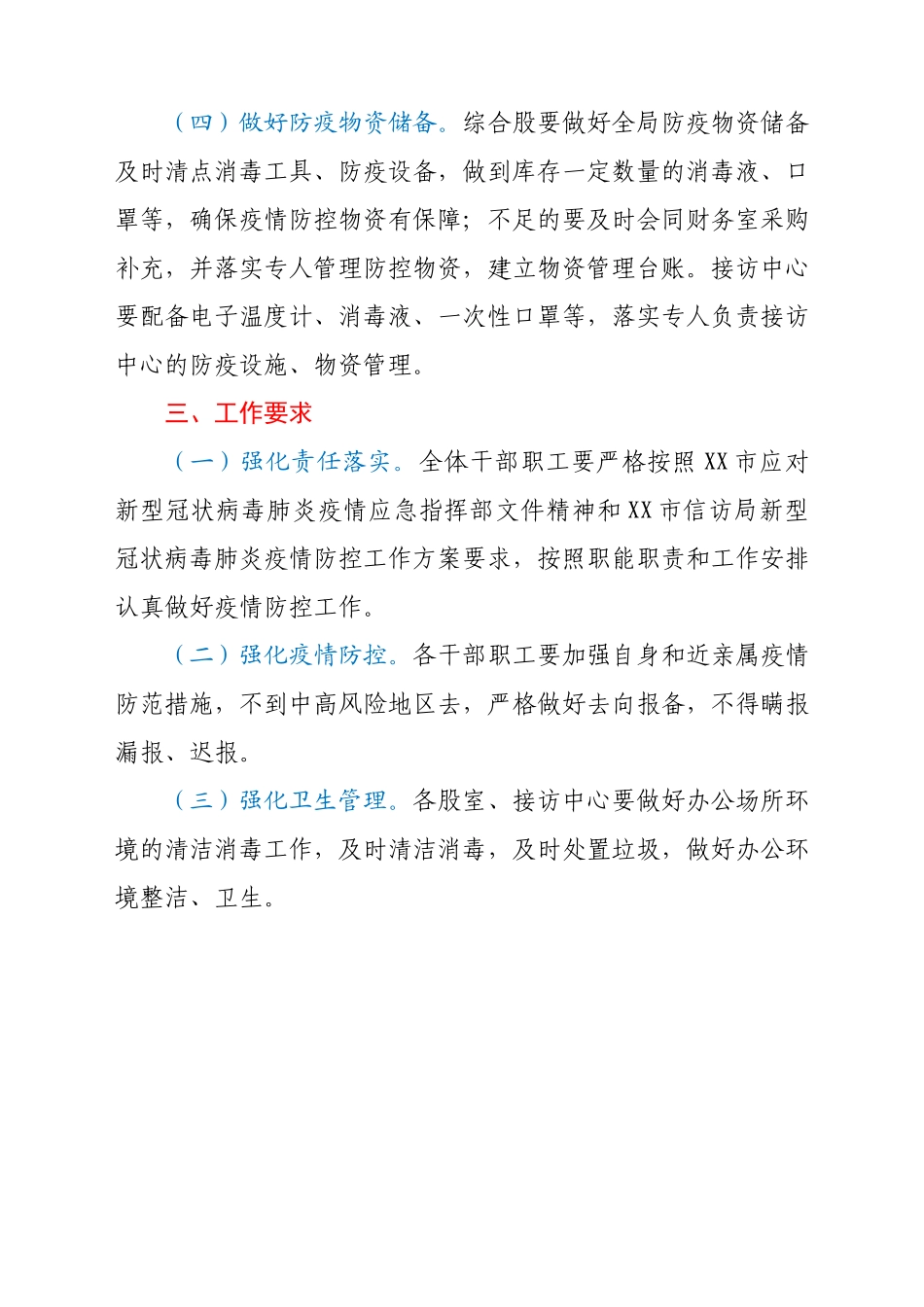 （四）做好防疫物资储备。综合股要做好全局防疫物资储备及时清点消毒工具、防疫设备，做到库存一定数量的消毒液、口罩等，确保疫情防控物资有保障；不足的要及时会同财务室采购补充，并落实专人管理防控物资，建立物资管理台账。接访中心要配备电子温度计、消毒液、一次性口罩等，落实专人负责接访中心的防疫设施、物资管理。

三、工作要求

（一）强化责任落实。全体干部职工要严格按照XX市应对新型冠状病毒肺炎疫情应急指挥部文件精神和XX市信访局新型冠状病毒肺炎疫情防控工作方案要求，按照职能职责和工作安排认真做好疫情防控工作。

（二）强化疫情防控。各干部职工要加强自身和近亲属疫情防范措施，不到中高风险地区去，严格做好去向报备，不得瞒报漏报、迟报。

（三）强化卫生管理。各股室、接访中心要做好办公场所环境的清洁消毒工作，及时清洁消毒，及时处置垃圾，做好办公环境整洁、卫生。